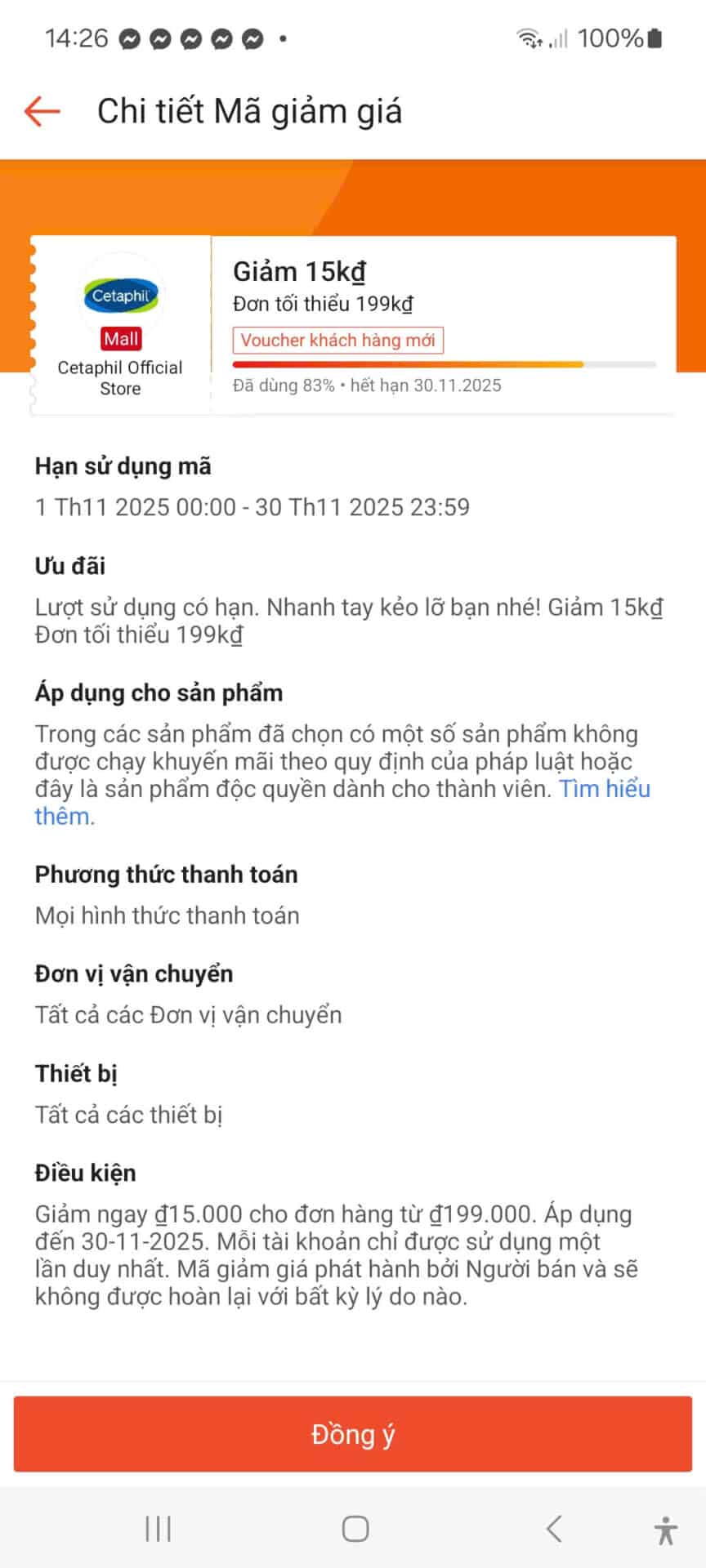 14:26 •

100%

Chi tiết Mã giảm giá

Cetaphil

Mall

Cetaphil Official Store

Giảm 15kđ

Đơn tối thiểu 199kđ

Voucher khách hàng mới

Đã dùng 83% • hết hạn 30.11.2025

Hạn sử dụng mã

1 Th11 2025 00:00 - 30 Th11 2025 23:59

Ưu đãi

Lượt sử dụng có hạn. Nhanh tay kẻo lỡ bạn nhé! Giảm 15kđ Đơn tối thiểu 199kđ

Áp dụng cho sản phẩm

Trong các sản phẩm đã chọn có một số sản phẩm không được chạy khuyến mãi theo quy định của pháp luật hoặc đây là sản phẩm độc quyền dành cho thành viên. Tìm hiểu thêm.

Phương thức thanh toán

Mọi hình thức thanh toán

Đơn vị vận chuyển

Tất cả các Đơn vị vận chuyển

Thiết bị

Tất cả các thiết bị

Điều kiện

Giảm ngay đ15.000 cho đơn hàng từ đ199.000. Áp dụng đến 30-11-2025. Mỗi tài khoản chỉ được sử dụng một lần duy nhất. Mã giảm giá phát hành bởi Người bán và sẽ không được hoàn lại với bất kỳ lý do nào.

Đồng ý